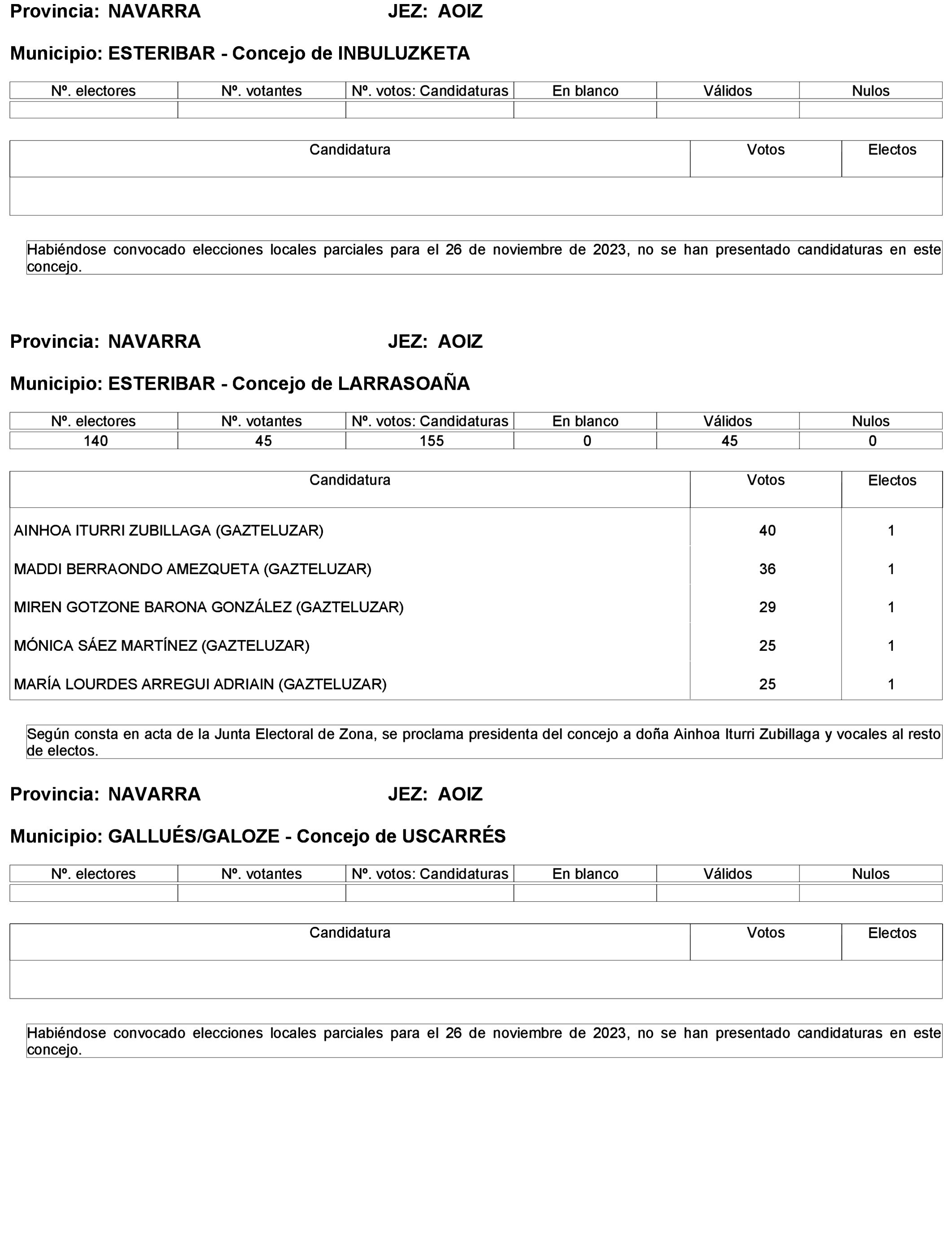 Provincia: NAVARRA JEZ: AOIZ

Municipio: ESTERIBAR - Concejo de INBULUZKETA

| Nº. electores | Nº. votantes | Nº. votos: Candidaturas | En blanco | Válidos | Nulos |
|---|---|---|---|---|---|
| | | | | | |

| Candidatura | Votos | Electos |
|---|---|---|
| | | |

Habiéndose convocado elecciones locales parciales para el 26 de noviembre de 2023, no se han presentado candidaturas en este concejo.

Provincia: NAVARRA JEZ: AOIZ

Municipio: ESTERIBAR - Concejo de LARRASOAÑA

| Nº. electores | Nº. votantes | Nº. votos: Candidaturas | En blanco | Válidos | Nulos |
|---|---|---|---|---|---|
| 140 | 45 | 155 | 0 | 45 | 0 |

| Candidatura | Votos | Electos |
|---|---|---|
| AINHOA ITURRI ZUBILLAGA (GAZTELUZAR) | 40 | 1 |
| MADDI BERRAONDO AMEZQUETA (GAZTELUZAR) | 36 | 1 |
| MIREN GOTZONE BARONA GONZÁLEZ (GAZTELUZAR) | 29 | 1 |
| MÓNICA SÁEZ MARTÍNEZ (GAZTELUZAR) | 25 | 1 |
| MARÍA LOURDES ARREGUI ADRIAIN (GAZTELUZAR) | 25 | 1 |

Según consta en acta de la Junta Electoral de Zona, se proclama presidenta del concejo a doña Ainhoa Iturri Zubillaga y vocales al resto de electos.

Provincia: NAVARRA JEZ: AOIZ

Municipio: GALLUÉS/GALOZE - Concejo de USCARRÉS

| Nº. electores | Nº. votantes | Nº. votos: Candidaturas | En blanco | Válidos | Nulos |
|---|---|---|---|---|---|
| | | | | | |

| Candidatura | Votos | Electos |
|---|---|---|
| | | |

Habiéndose convocado elecciones locales parciales para el 26 de noviembre de 2023, no se han presentado candidaturas en este concejo.